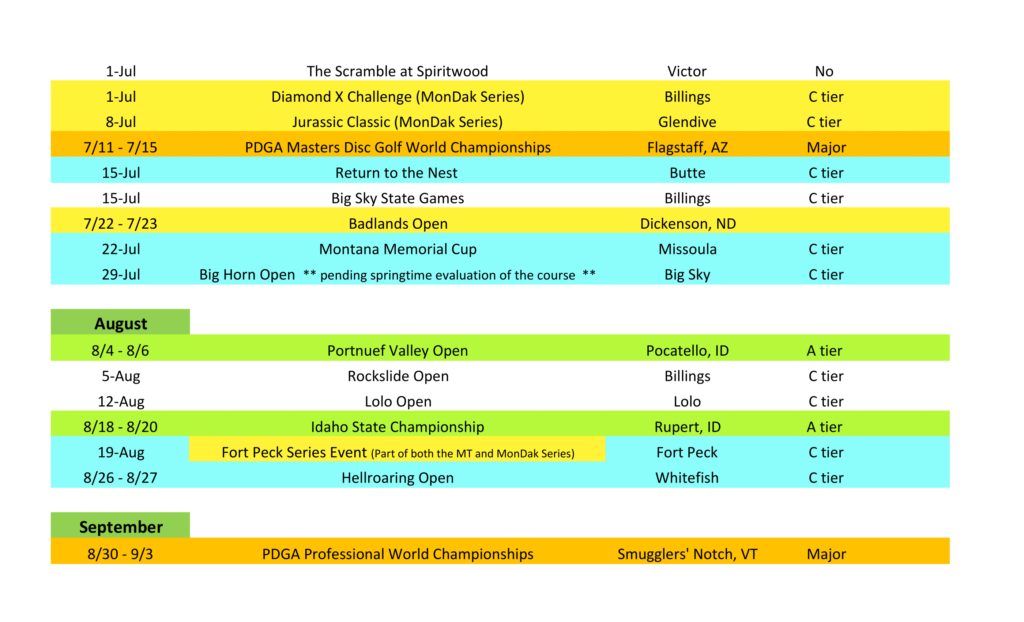 | | | | |
|---|---|---|---|
| 1-Jul | The Scramble at Spiritwood | Victor | No |
| 1-Jul | Diamond X Challenge (MonDak Series) | Billings | C tier |
| 8-Jul | Jurassic Classic (MonDak Series) | Glendive | C tier |
| 7/11 - 7/15 | PDGA Masters Disc Golf World Championships | Flagstaff, AZ | Major |
| 15-Jul | Return to the Nest | Butte | C tier |
| 15-Jul | Big Sky State Games | Billings | C tier |
| 7/22 - 7/23 | Badlands Open | Dickenson, ND | |
| 22-Jul | Montana Memorial Cup | Missoula | C tier |
| 29-Jul | Big Horn Open ** pending springtime evaluation of the course ** | Big Sky | C tier |

August

| | | | |
|---|---|---|---|
| 8/4 - 8/6 | Portnuef Valley Open | Pocatello, ID | A tier |
| 5-Aug | Rockslide Open | Billings | C tier |
| 12-Aug | Lolo Open | Lolo | C tier |
| 8/18 - 8/20 | Idaho State Championship | Rupert, ID | A tier |
| 19-Aug | Fort Peck Series Event (Part of both the MT and MonDak Series) | Fort Peck | C tier |
| 8/26 - 8/27 | Hellroaring Open | Whitefish | C tier |

September

| | | | |
|---|---|---|---|
| 8/30 - 9/3 | PDGA Professional World Championships | Smugglers' Notch, VT | Major |